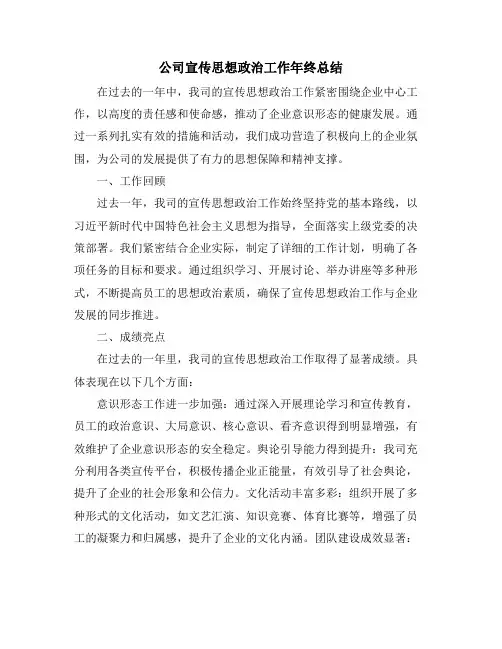 公司宣传思想政治工作年终总结

在过去的一年中，我司的宣传思想政治工作紧密围绕企业中心工作，以高度的责任感和使命感，推动了企业意识形态的健康发展。通过一系列扎实有效的措施和活动，我们成功营造了积极向上的企业氛围，为公司的发展提供了有力的思想保障和精神支撑。

一、工作回顾

过去一年，我司的宣传思想政治工作始终坚持党的基本路线，以习近平新时代中国特色社会主义思想为指导，全面落实上级党委的决策部署。我们紧密结合企业实际，制定了详细的工作计划，明确了各项任务的目标和要求。通过组织学习、开展讨论、举办讲座等多种形式，不断提高员工的思想政治素质，确保了宣传思想政治工作与企业发展的同步推进。

二、成绩亮点

在过去的一年里，我司的宣传思想政治工作取得了显著成绩。具体表现在以下几个方面：

意识形态工作进一步加强：通过深入开展理论学习和宣传教育，员工的政治意识、大局意识、核心意识、看齐意识得到明显增强，有效维护了企业意识形态的安全稳定。舆论引导能力得到提升：我司充分利用各类宣传平台，积极传播企业正能量，有效引导了社会舆论，提升了企业的社会形象和公信力。文化活动丰富多彩：组织开展了多种形式的文化活动，如文艺汇演、知识竞赛、体育比赛等，增强了员工的凝聚力和归属感，提升了企业的文化内涵。团队建设成效显著：